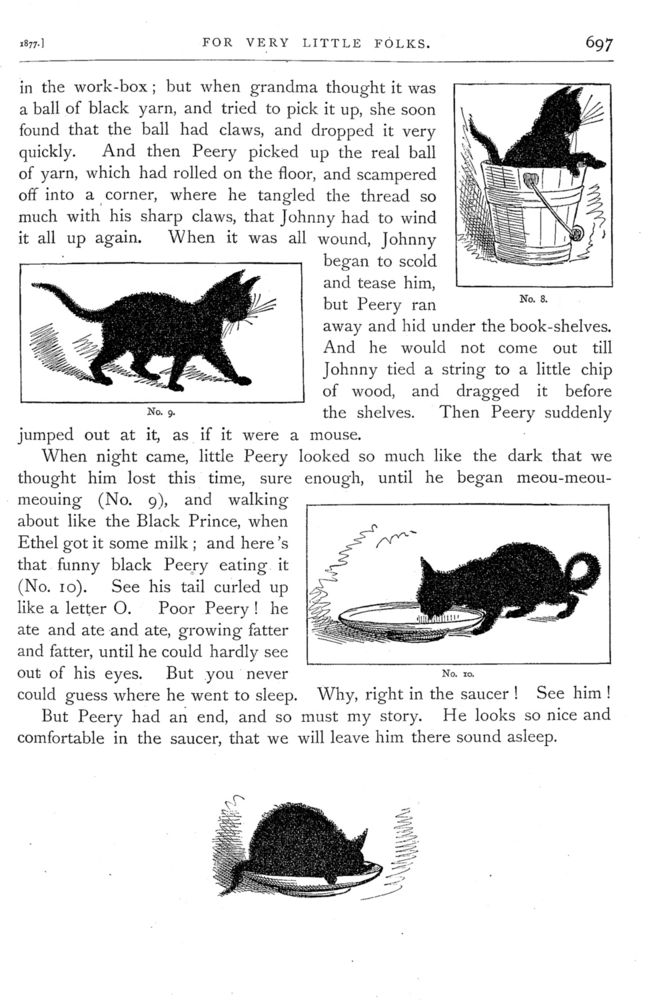 1877.] FOR VERY LITTLE FOLKS. 697

in the work-box; but when grandma thought it was a ball of black yarn, and tried to pick it up, she soon found that the ball had claws, and dropped it very quickly. And then Peery picked up the real ball of yarn, which had rolled on the floor, and scampered off into a corner, where he tangled the thread so much with his sharp claws, that Johnny had to wind it all up again. When it was all wound, Johnny began to scold and tease him, but Peery ran away and hid under the book-shelves. And he would not come out till Johnny tied a string to a little chip of wood, and dragged it before the shelves. Then Peery suddenly jumped out at it, as if it were a mouse.

No. 8.

No. 9.

When night came, little Peery looked so much like the dark that we thought him lost this time, sure enough, until he began meou-meou-meouing (No. 9), and walking about like the Black Prince, when Ethel got it some milk; and here's that funny black Peery eating it (No. 10). See his tail curled up like a letter O. Poor Peery! he ate and ate and ate, growing fatter and fatter, until he could hardly see out of his eyes. But you never could guess where he went to sleep. Why, right in the saucer! See him!

No. 10.

But Peery had an end, and so must my story. He looks so nice and comfortable in the saucer, that we will leave him there sound asleep.